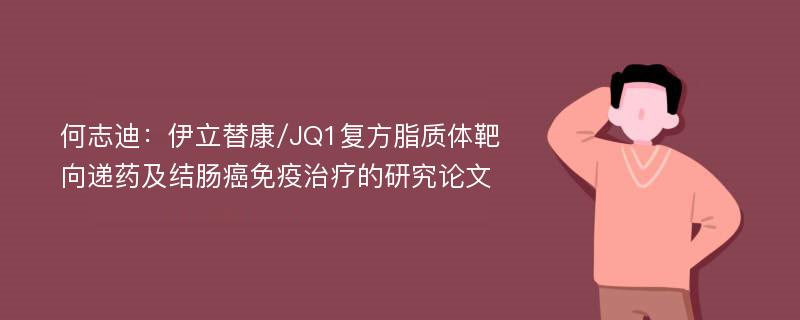 何志迪：伊立替康/JQ1复方脂质体靶向递药及结肠癌免疫治疗的研究论文